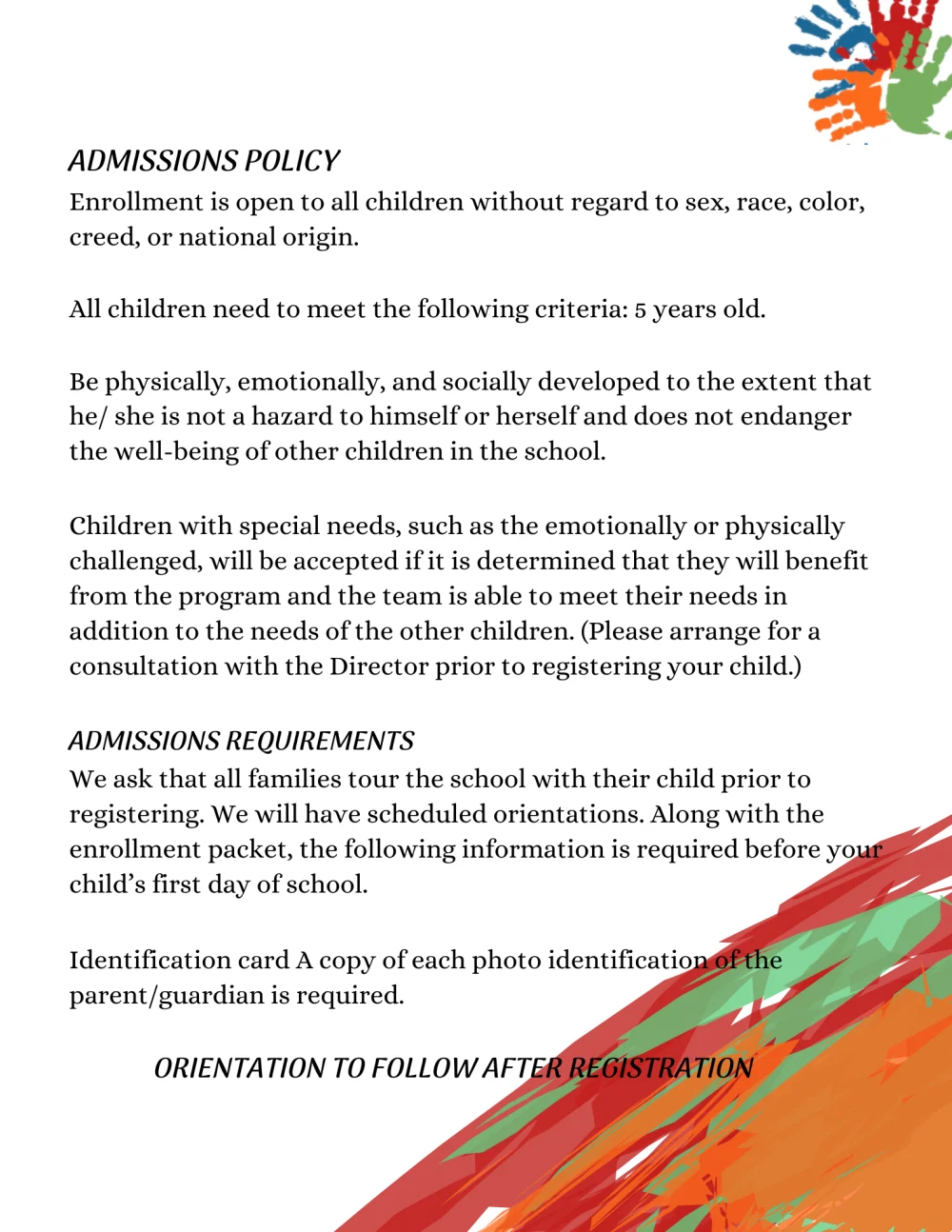 ADMISSIONS POLICY
Enrollment is open to all children without regard to sex, race, color, creed, or national origin.

All children need to meet the following criteria: 5 years old.

Be physically, emotionally, and socially developed to the extent that he/ she is not a hazard to himself or herself and does not endanger the well-being of other children in the school.

Children with special needs, such as the emotionally or physically challenged, will be accepted if it is determined that they will benefit from the program and the team is able to meet their needs in addition to the needs of the other children. (Please arrange for a consultation with the Director prior to registering your child.)

ADMISSIONS REQUIREMENTS
We ask that all families tour the school with their child prior to registering. We will have scheduled orientations. Along with the enrollment packet, the following information is required before your child's first day of school.

Identification card A copy of each photo identification of the parent/guardian is required.

ORIENTATION TO FOLLOW AFTER REGISTRATION